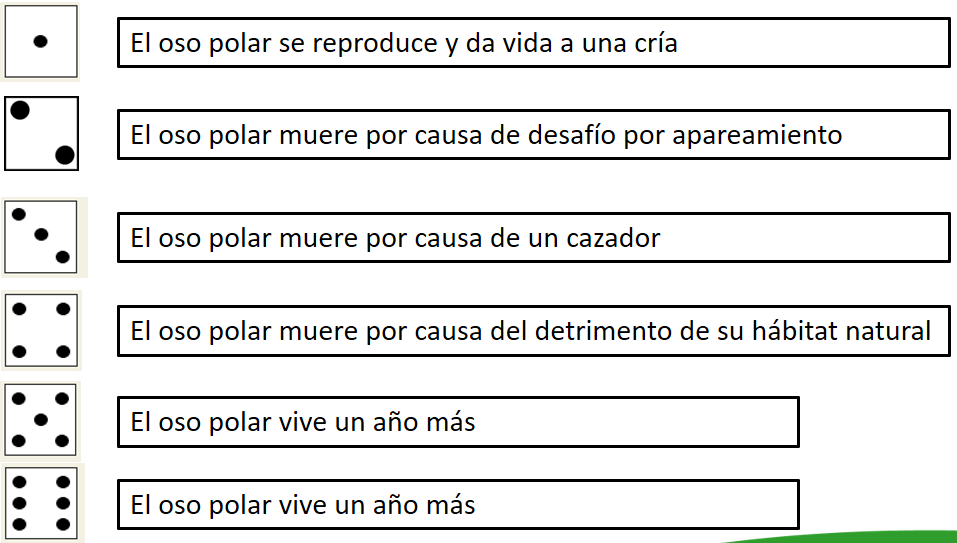 El oso polar se reproduce y da vida a una cría

El oso polar muere por causa de desafío por apareamiento

El oso polar muere por causa de un cazador

El oso polar muere por causa del detrimento de su hábitat natural

El oso polar vive un año más

El oso polar vive un año más